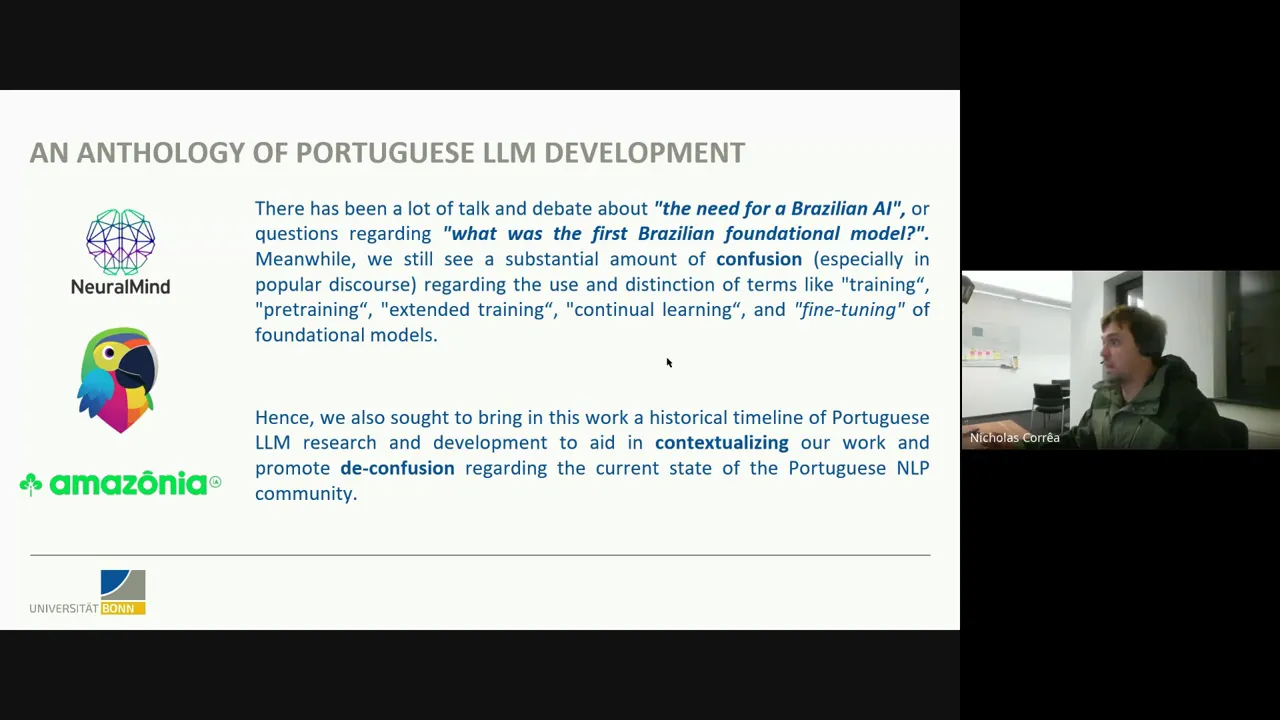 AN ANTHOLOGY OF PORTUGUESE LLM DEVELOPMENT

NeuralMind

amazônia

There has been a lot of talk and debate about "the need for a Brazilian AI", or questions regarding "what was the first Brazilian foundational model?". Meanwhile, we still see a substantial amount of confusion (especially in popular discourse) regarding the use and distinction of terms like "training", "pretraining", "extended training", "continual learning", and "fine-tuning" of foundational models.

Hence, we also sought to bring in this work a historical timeline of Portuguese LLM research and development to aid in contextualizing our work and promote de-confusion regarding the current state of the Portuguese NLP community.

UNIVERSITÄT BONN

Nicholas Corrêa